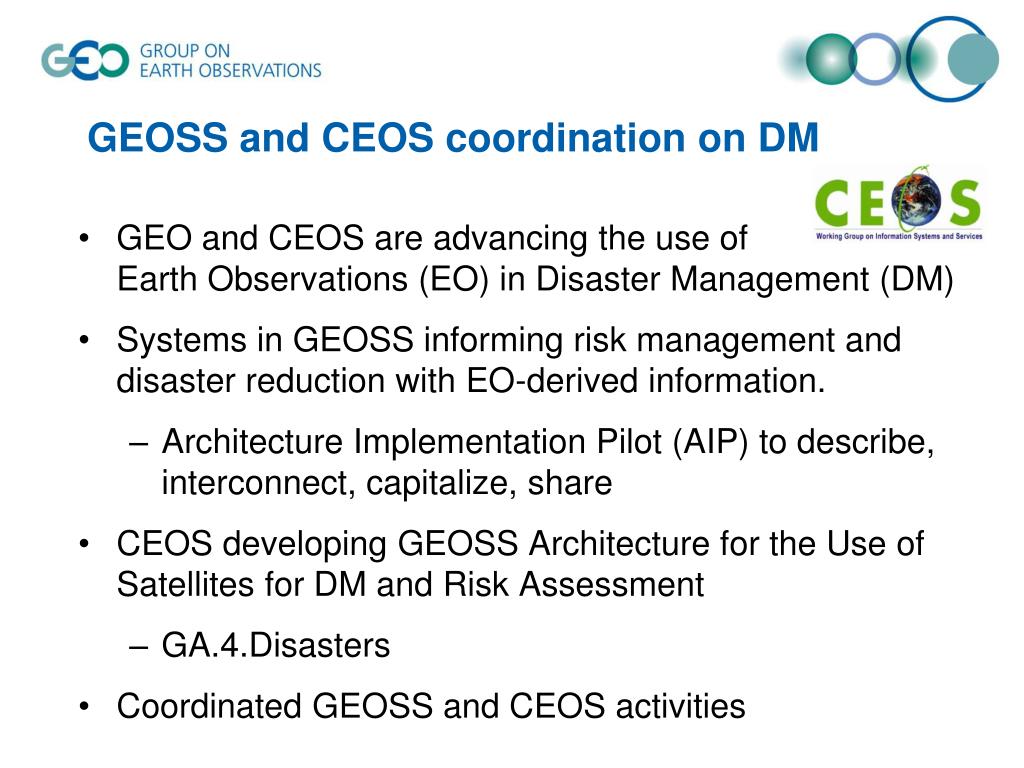 GEO GROUP ON EARTH OBSERVATIONS

GEOSS and CEOS coordination on DM

CEOS
Working Group on Information Systems and Services

• GEO and CEOS are advancing the use of Earth Observations (EO) in Disaster Management (DM)

• Systems in GEOSS informing risk management and disaster reduction with EO-derived information.

– Architecture Implementation Pilot (AIP) to describe, interconnect, capitalize, share

• CEOS developing GEOSS Architecture for the Use of Satellites for DM and Risk Assessment

– GA.4.Disasters

• Coordinated GEOSS and CEOS activities